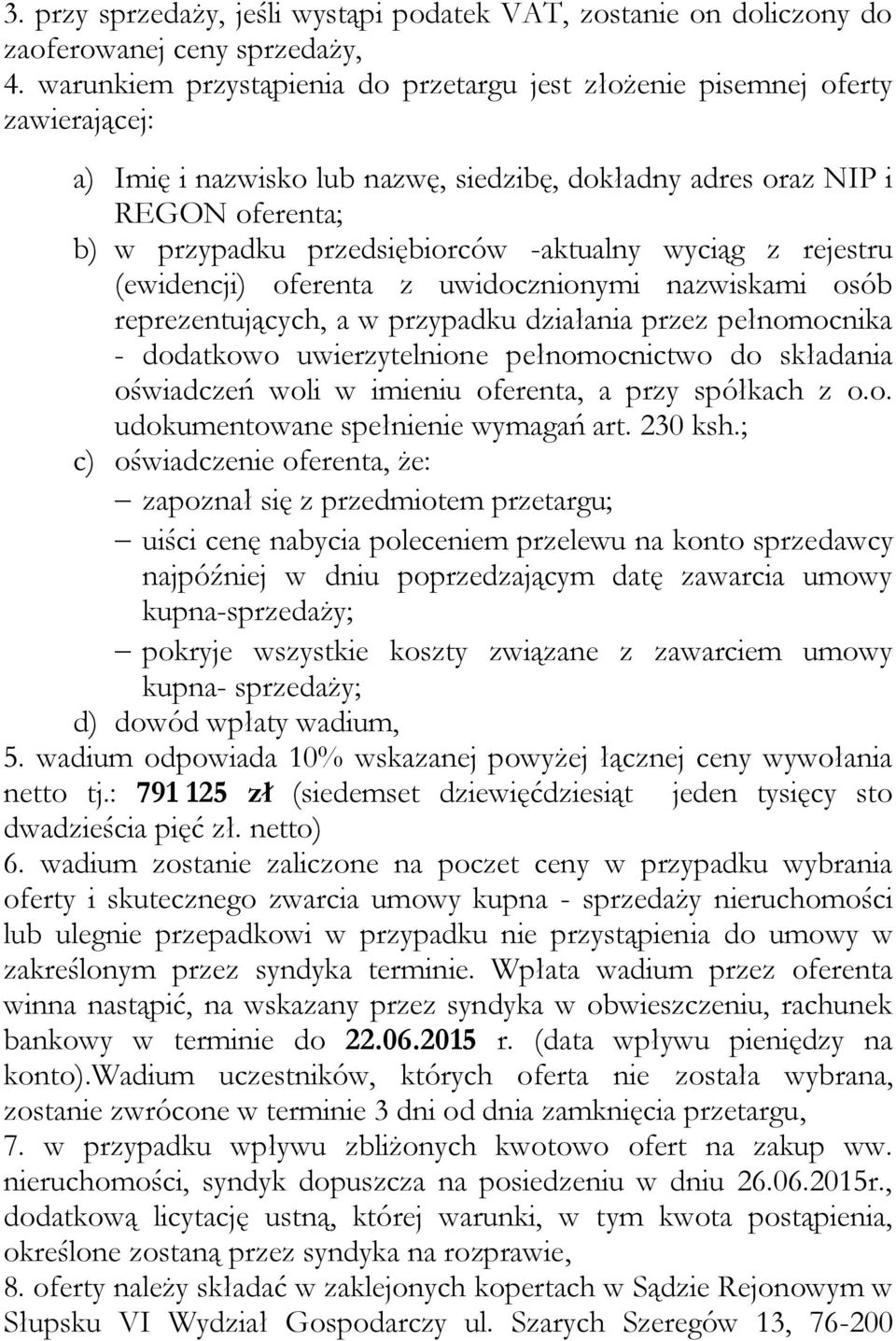 3. przy sprzedaży, jeśli wystąpi podatek VAT, zostanie on doliczony do zaoferowanej ceny sprzedaży,

4. warunkiem przystąpienia do przetargu jest złożenie pisemnej oferty zawierającej:

a) Imię i nazwisko lub nazwę, siedzibę, dokładny adres oraz NIP i REGON oferenta;

b) w przypadku przedsiębiorców -aktualny wyciąg z rejestru (ewidencji) oferenta z uwidocznionymi nazwiskami osób reprezentujących, a w przypadku działania przez pełnomocnika - dodatkowo uwierzytelnione pełnomocnictwo do składania oświadczeń woli w imieniu oferenta, a przy spółkach z o.o. udokumentowane spełnienie wymagań art. 230 ksh.;

c) oświadczenie oferenta, że:

– zapoznał się z przedmiotem przetargu;

– uiści cenę nabycia poleceniem przelewu na konto sprzedawcy najpóźniej w dniu poprzedzającym datę zawarcia umowy kupna-sprzedaży;

– pokryje wszystkie koszty związane z zawarciem umowy kupna- sprzedaży;

d) dowód wpłaty wadium,

5. wadium odpowiada 10% wskazanej powyżej łącznej ceny wywołania netto tj.: 791 125 zł (siedemset dziewięćdziesiąt jeden tysięcy sto dwadzieścia pięć zł. netto)

6. wadium zostanie zaliczone na poczet ceny w przypadku wybrania oferty i skutecznego zwarcia umowy kupna - sprzedaży nieruchomości lub ulegnie przepadkowi w przypadku nie przystąpienia do umowy w zakreślonym przez syndyka terminie. Wpłata wadium przez oferenta winna nastąpić, na wskazany przez syndyka w obwieszczeniu, rachunek bankowy w terminie do 22.06.2015 r. (data wpływu pieniędzy na konto).Wadium uczestników, których oferta nie została wybrana, zostanie zwrócone w terminie 3 dni od dnia zamknięcia przetargu,

7. w przypadku wpływu zbliżonych kwotowo ofert na zakup ww. nieruchomości, syndyk dopuszcza na posiedzeniu w dniu 26.06.2015r., dodatkową licytację ustną, której warunki, w tym kwota postąpienia, określone zostaną przez syndyka na rozprawie,

8. oferty należy składać w zaklejonych kopertach w Sądzie Rejonowym w Słupsku VI Wydział Gospodarczy ul. Szarych Szeregów 13, 76-200